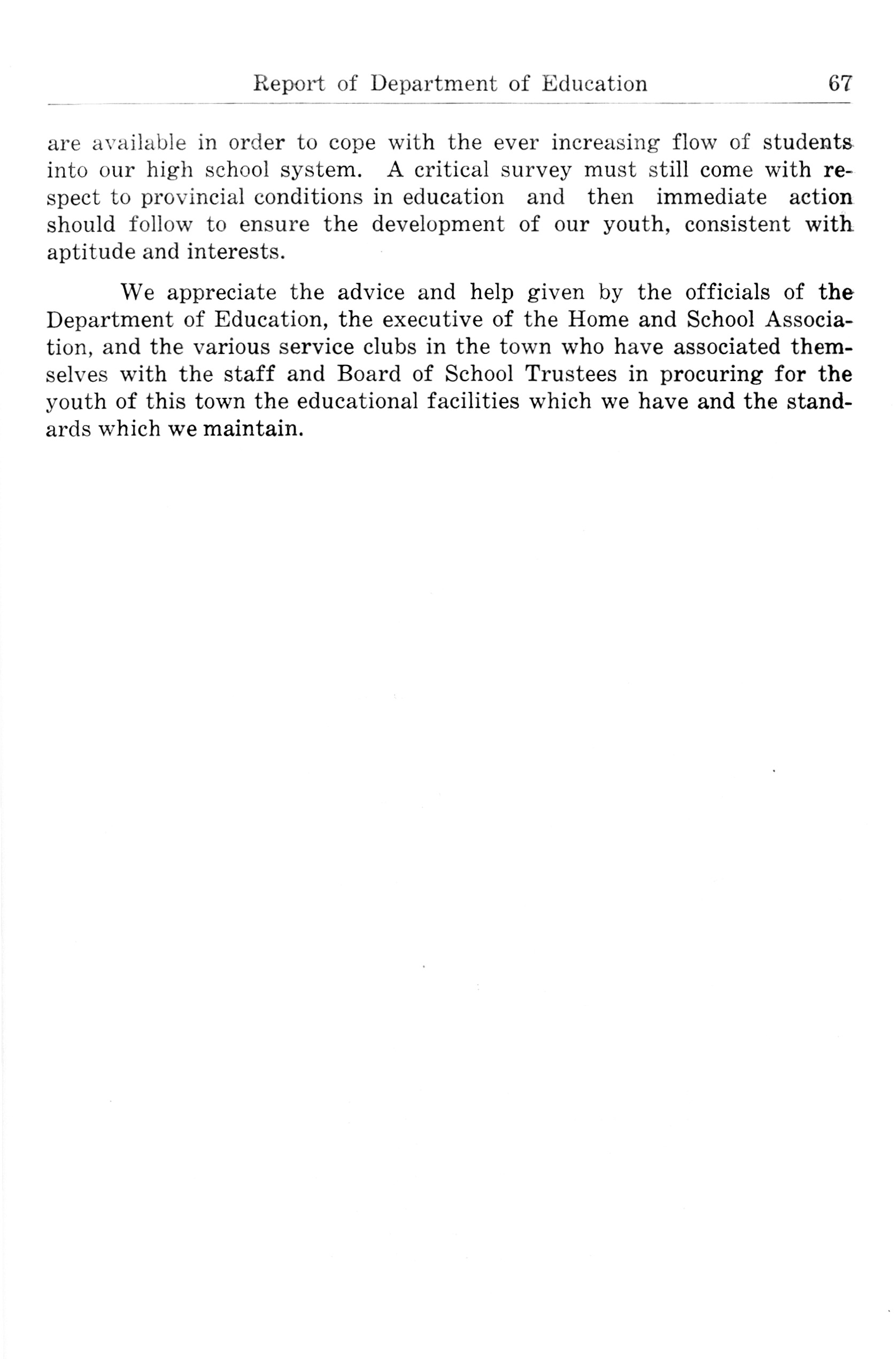 Report of Department of Education 67

are available in order to cope with the ever increasing flow of students into our high school system. A critical survey must still come with respect to provincial conditions in education and then immediate action should follow to ensure the development of our youth, consistent with aptitude and interests.

We appreciate the advice and help given by the officials of the Department of Education, the executive of the Home and School Association, and the various service clubs in the town who have associated themselves with the staff and Board of School Trustees in procuring for the youth of this town the educational facilities which we have and the standards which we maintain.